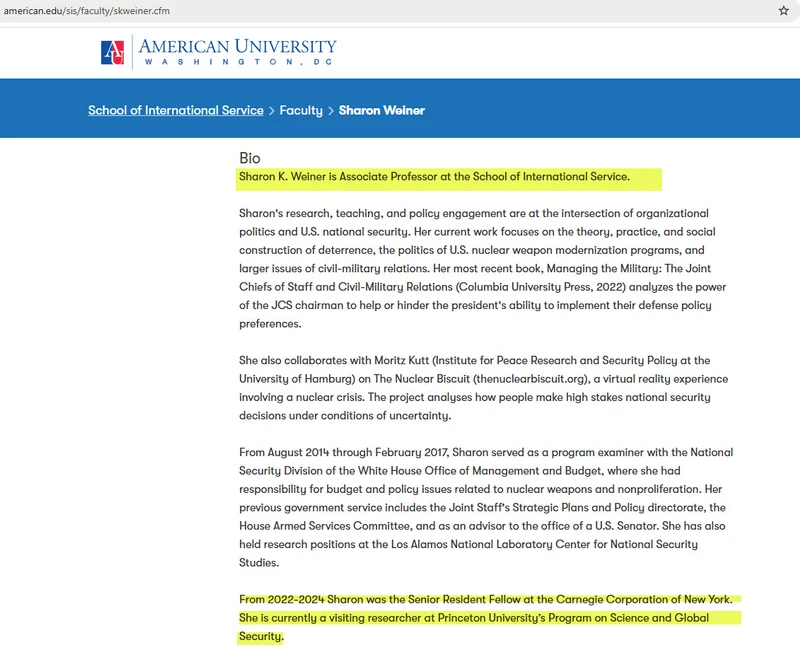 american.edu/sis/faculty/skweiner.cfm

AU AMERICAN UNIVERSITY
WASHINGTON, DC

School of International Service > Faculty > Sharon Weiner

Bio

Sharon K. Weiner is Associate Professor at the School of International Service.

Sharon's research, teaching, and policy engagement are at the intersection of organizational politics and U.S. national security. Her current work focuses on the theory, practice, and social construction of deterrence, the politics of U.S. nuclear weapon modernization programs, and larger issues of civil-military relations. Her most recent book, Managing the Military: The Joint Chiefs of Staff and Civil-Military Relations (Columbia University Press, 2022) analyzes the power of the JCS chairman to help or hinder the president's ability to implement their defense policy preferences.

She also collaborates with Moritz Kutt (Institute for Peace Research and Security Policy at the University of Hamburg) on The Nuclear Biscuit (thenuclearbiscuit.org), a virtual reality experience involving a nuclear crisis. The project analyses how people make high stakes national security decisions under conditions of uncertainty.

From August 2014 through February 2017, Sharon served as a program examiner with the National Security Division of the White House Office of Management and Budget, where she had responsibility for budget and policy issues related to nuclear weapons and nonproliferation. Her previous government service includes the Joint Staff's Strategic Plans and Policy directorate, the House Armed Services Committee, and as an advisor to the office of a U.S. Senator. She has also held research positions at the Los Alamos National Laboratory Center for National Security Studies.

From 2022-2024 Sharon was the Senior Resident Fellow at the Carnegie Corporation of New York. She is currently a visiting researcher at Princeton University's Program on Science and Global Security.